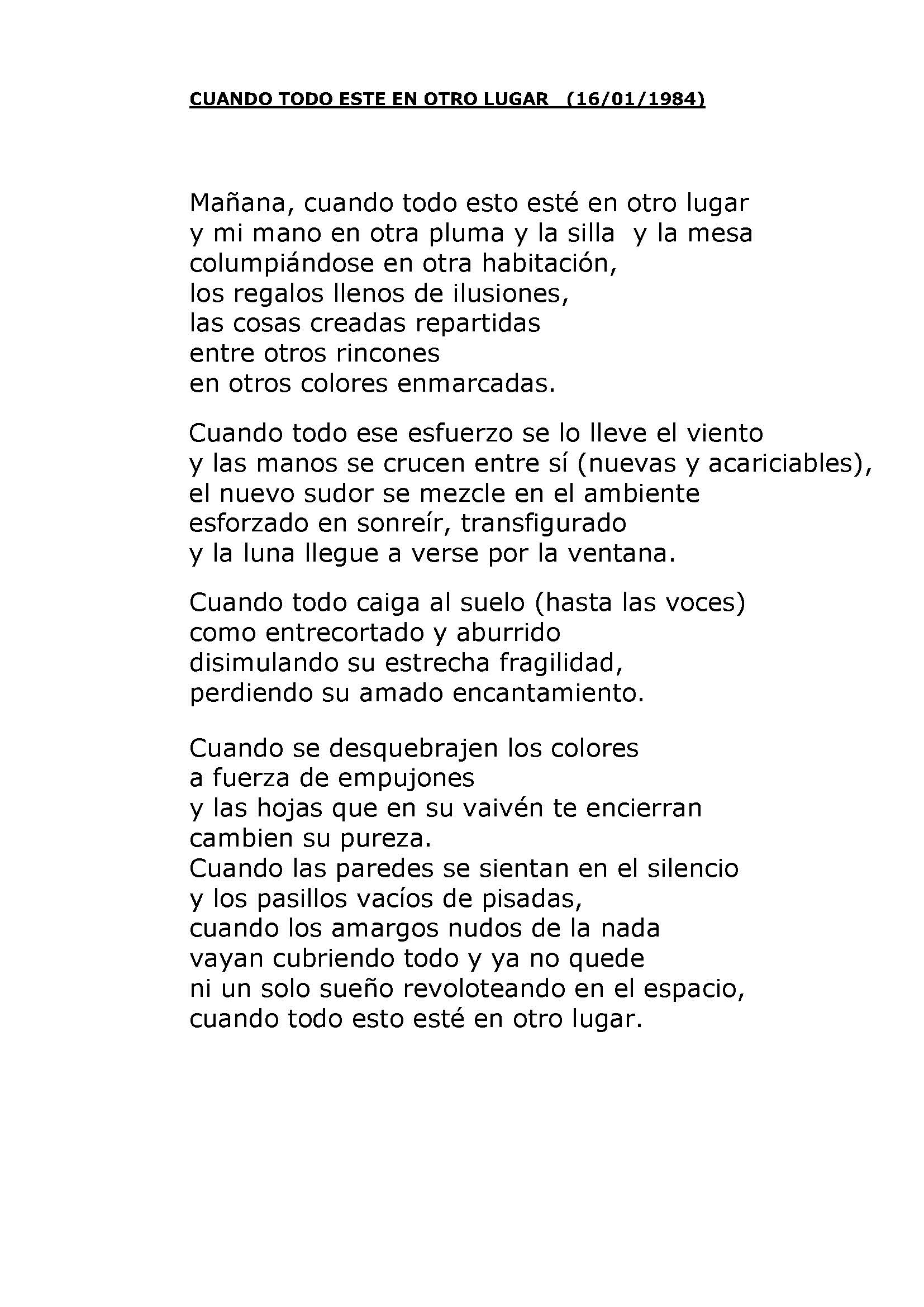 CUANDO TODO ESTE EN OTRO LUGAR (16/01/1984)

Mañana, cuando todo esto esté en otro lugar
y mi mano en otra pluma y la silla y la mesa
columpiándose en otra habitación,
los regalos llenos de ilusiones,
las cosas creadas repartidas
entre otros rincones
en otros colores enmarcadas.

Cuando todo ese esfuerzo se lo lleve el viento
y las manos se crucen entre sí (nuevas y acariciables),
el nuevo sudor se mezcle en el ambiente
esforzado en sonreír, transfigurado
y la luna llegue a verse por la ventana.

Cuando todo caiga al suelo (hasta las voces)
como entrecortado y aburrido
disimulando su estrecha fragilidad,
perdiendo su amado encantamiento.

Cuando se desquebrajen los colores
a fuerza de empujones
y las hojas que en su vaivén te encierran
cambien su pureza.
Cuando las paredes se sientan en el silencio
y los pasillos vacíos de pisadas,
cuando los amargos nudos de la nada
vayan cubriendo todo y ya no quede
ni un solo sueño revoloteando en el espacio,
cuando todo esto esté en otro lugar.